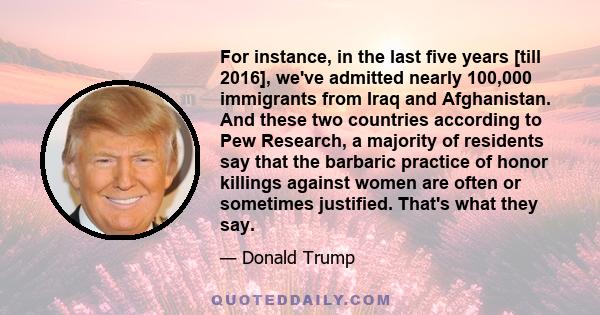 For instance, in the last five years [till 2016], we've admitted nearly 100,000 immigrants from Iraq and Afghanistan. And these two countries according to Pew Research, a majority of residents say that the barbaric practice of honor killings against women are often or sometimes justified. That's what they say.

— Donald Trump

QUOTEDDAILY.COM